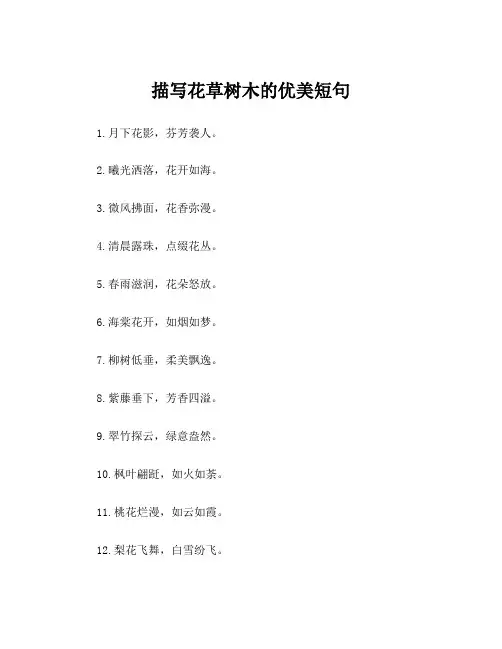 描写花草树木的优美短句

1. 月下花影，芬芳袭人。

2. 曦光洒落，花开如海。

3. 微风拂面，花香弥漫。

4. 清晨露珠，点缀花丛。

5. 春雨滋润，花朵怒放。

6. 海棠花开，如烟如梦。

7. 柳树低垂，柔美飘逸。

8. 紫藤垂下，芳香四溢。

9. 翠竹探云，绿意盎然。

10. 枫叶翩跹，如火如荼。

11. 桃花烂漫，如云如霞。

12. 梨花飞舞，白雪纷飞。